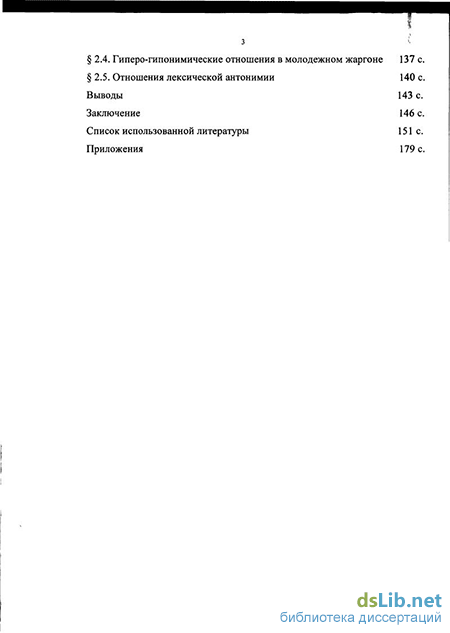 3

§ 2.4. Гиперо-гипонимические отношения в молодежном жаргоне 137 с.

§ 2.5. Отношения лексической антонимии 140 с.

Выводы 143 с.

Заключение 146 с.

Список использованной литературы 151 с.

Приложения 179 с.

dsLib.net
библиотека диссертаций